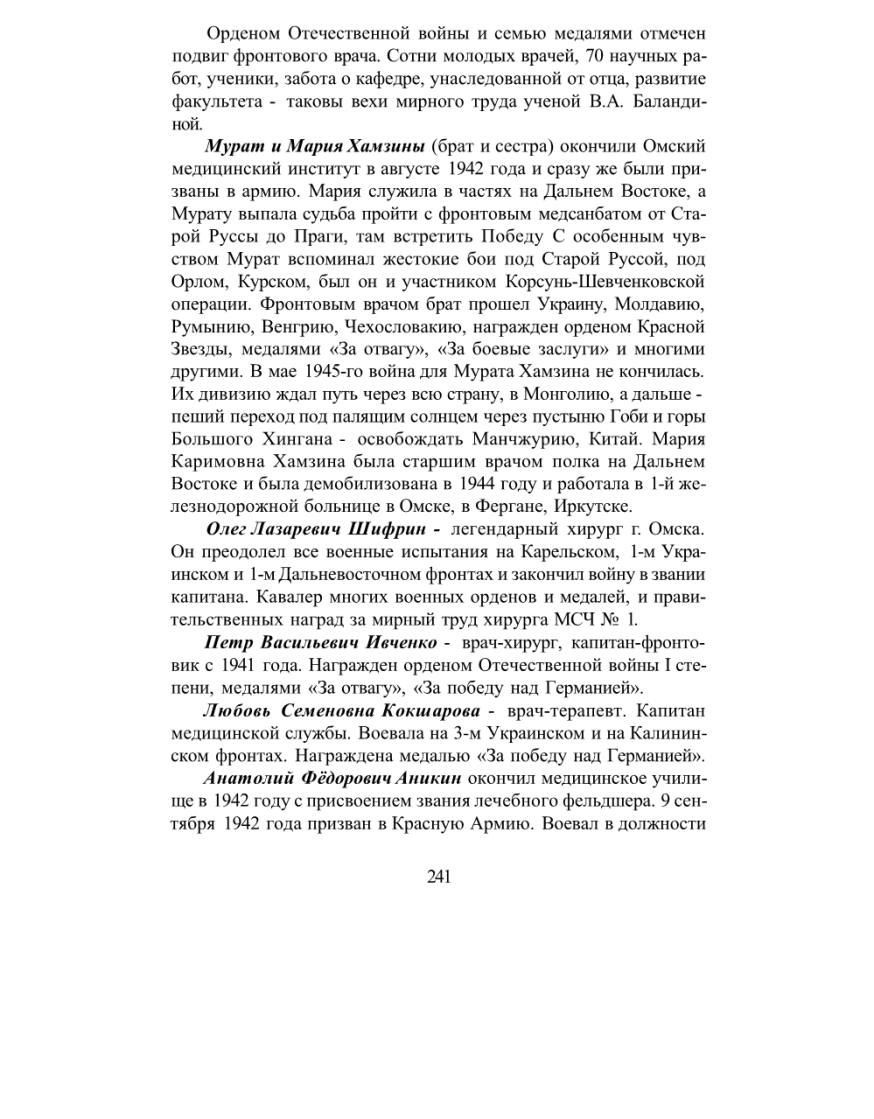 Орденом Отечественной войны и семью медалями отмечен подвиг фронтового врача. Сотни молодых врачей, 70 научных работ, ученики, забота о кафедре, унаследованной от отца, развитие факультета - таковы вехи мирного труда ученой В.А. Баландиной.

Мурат и Мария Хамзины (брат и сестра) окончили Омский медицинский институт в августе 1942 года и сразу же были призваны в армию. Мария служила в частях на Дальнем Востоке, а Мурату выпала судьба пройти с фронтовым медсанбатом от Старой Руссы до Праги, там встретить Победу С особенным чувством Мурат вспоминал жестокие бои под Старой Руссой, под Орлом, Курском, был он и участником Корсунь-Шевченковской операции. Фронтовым врачом брат прошел Украину, Молдавию, Румынию, Венгрию, Чехословакию, награжден орденом Красной Звезды, медалями «За отвагу», «За боевые заслуги» и многими другими. В мае 1945-го война для Мурата Хамзина не кончилась. Их дивизию ждал путь через всю страну, в Монголию, а дальше - пеший переход под палящим солнцем через пустыню Гоби и горы Большого Хингана - освобождать Манчжурию, Китай. Мария Каримовна Хамзина была старшим врачом полка на Дальнем Востоке и была демобилизована в 1944 году и работала в 1-й железнодорожной больнице в Омске, в Фергане, Иркутске.

Олег Лазаревич Шифрин - легендарный хирург г. Омска. Он преодолел все военные испытания на Карельском, 1-м Украинском и 1-м Дальневосточном фронтах и закончил войну в звании капитана. Кавалер многих военных орденов и медалей, и правительственных наград за мирный труд хирурга МСЧ № 1.

Петр Васильевич Ивченко - врач-хирург, капитан-фронтовик с 1941 года. Награжден орденом Отечественной войны I степени, медалями «За отвагу», «За победу над Германией».

Любовь Семеновна Кокшарова - врач-терапевт. Капитан медицинской службы. Воевала на 3-м Украинском и на Калининском фронтах. Награждена медалью «За победу над Германией».

Анатолий Фёдорович Аникин окончил медицинское училище в 1942 году с присвоением звания лечебного фельдшера. 9 сентября 1942 года призван в Красную Армию. Воевал в должности

241